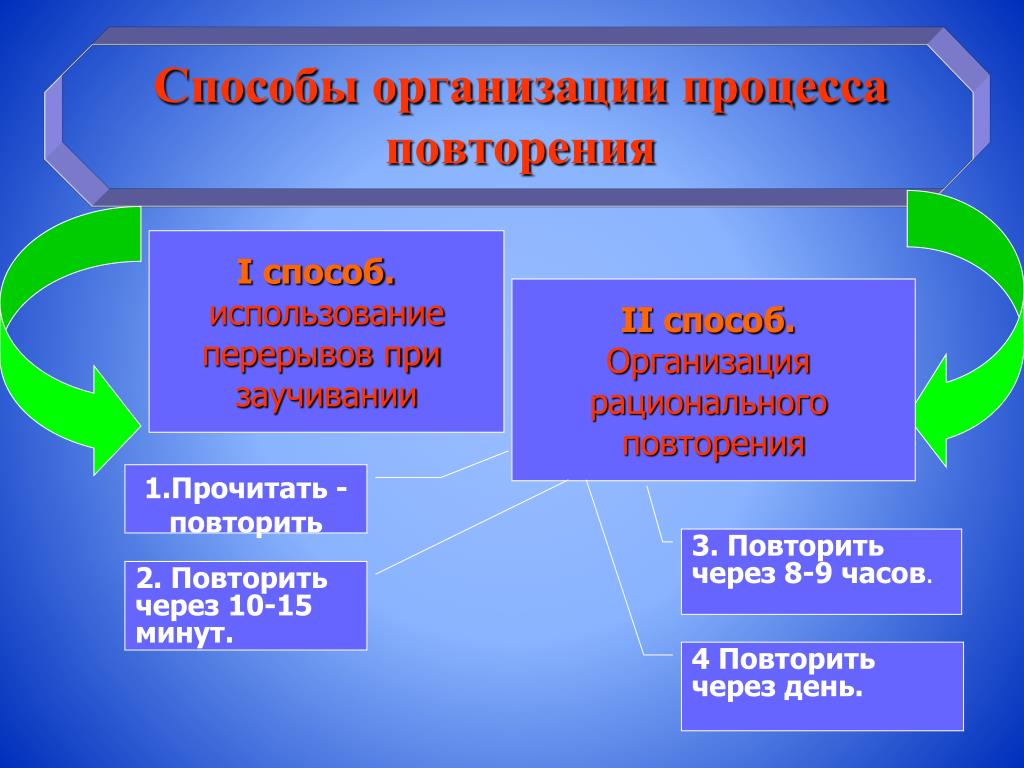 Способы организации процесса повторения

I способ. использование перерывов при заучивании

II способ. Организация рационального повторения

1.Прочитать - повторить

2. Повторить через 10-15 минут.

3. Повторить через 8-9 часов.

4 Повторить через день.